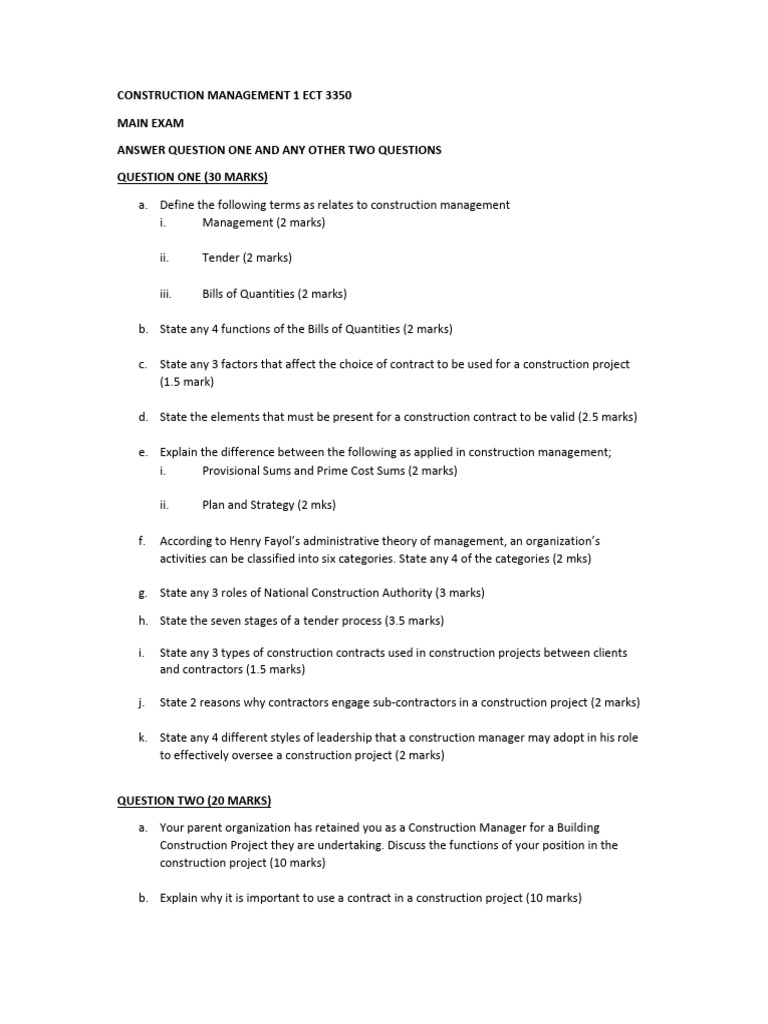 CONSTRUCTION MANAGEMENT 1 ECT 3350

MAIN EXAM

ANSWER QUESTION ONE AND ANY OTHER TWO QUESTIONS

QUESTION ONE (30 MARKS)

a. Define the following terms as relates to construction management
i. Management (2 marks)

ii. Tender (2 marks)

iii. Bills of Quantities (2 marks)

b. State any 4 functions of the Bills of Quantities (2 marks)

c. State any 3 factors that affect the choice of contract to be used for a construction project (1.5 mark)

d. State the elements that must be present for a construction contract to be valid (2.5 marks)

e. Explain the difference between the following as applied in construction management;
i. Provisional Sums and Prime Cost Sums (2 marks)

ii. Plan and Strategy (2 mks)

f. According to Henry Fayol's administrative theory of management, an organization's activities can be classified into six categories. State any 4 of the categories (2 mks)

g. State any 3 roles of National Construction Authority (3 marks)

h. State the seven stages of a tender process (3.5 marks)

i. State any 3 types of construction contracts used in construction projects between clients and contractors (1.5 marks)

j. State 2 reasons why contractors engage sub-contractors in a construction project (2 marks)

k. State any 4 different styles of leadership that a construction manager may adopt in his role to effectively oversee a construction project (2 marks)

QUESTION TWO (20 MARKS)

a. Your parent organization has retained you as a Construction Manager for a Building Construction Project they are undertaking. Discuss the functions of your position in the construction project (10 marks)

b. Explain why it is important to use a contract in a construction project (10 marks)